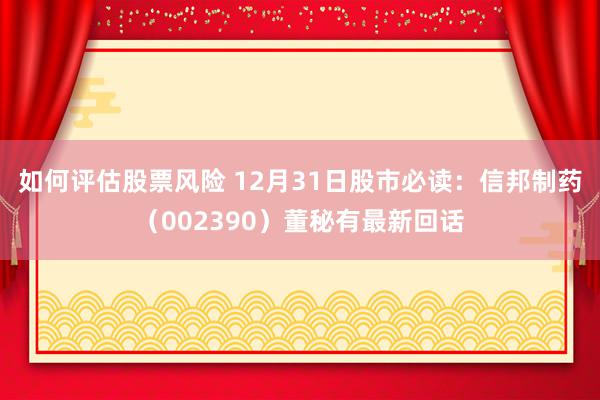 如何评估股票风险 12月31日股市必读：信邦制药（002390）董秘有最新回话